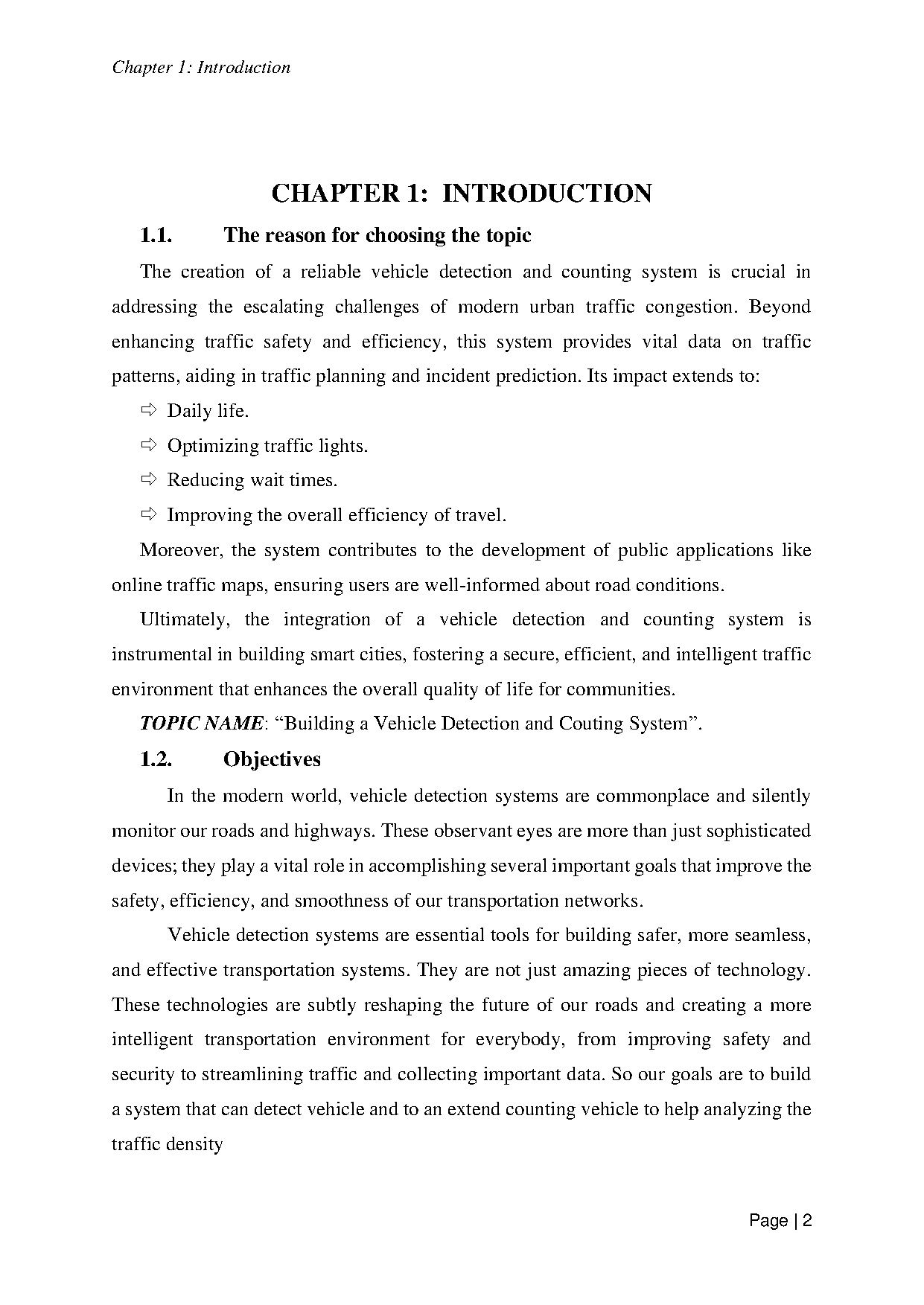 Chapter 1: Introduction

CHAPTER 1: INTRODUCTION

1.1. The reason for choosing the topic

The creation of a reliable vehicle detection and counting system is crucial in addressing the escalating challenges of modern urban traffic congestion. Beyond enhancing traffic safety and efficiency, this system provides vital data on traffic patterns, aiding in traffic planning and incident prediction. Its impact extends to:

⇨ Daily life.

⇨ Optimizing traffic lights.

⇨ Reducing wait times.

⇨ Improving the overall efficiency of travel.

Moreover, the system contributes to the development of public applications like online traffic maps, ensuring users are well-informed about road conditions.

Ultimately, the integration of a vehicle detection and counting system is instrumental in building smart cities, fostering a secure, efficient, and intelligent traffic environment that enhances the overall quality of life for communities.

TOPIC NAME: “Building a Vehicle Detection and Couting System”.

1.2. Objectives

In the modern world, vehicle detection systems are commonplace and silently monitor our roads and highways. These observant eyes are more than just sophisticated devices; they play a vital role in accomplishing several important goals that improve the safety, efficiency, and smoothness of our transportation networks.

Vehicle detection systems are essential tools for building safer, more seamless, and effective transportation systems. They are not just amazing pieces of technology. These technologies are subtly reshaping the future of our roads and creating a more intelligent transportation environment for everybody, from improving safety and security to streamlining traffic and collecting important data. So our goals are to build a system that can detect vehicle and to an extend counting vehicle to help analyzing the traffic density

Page | 2